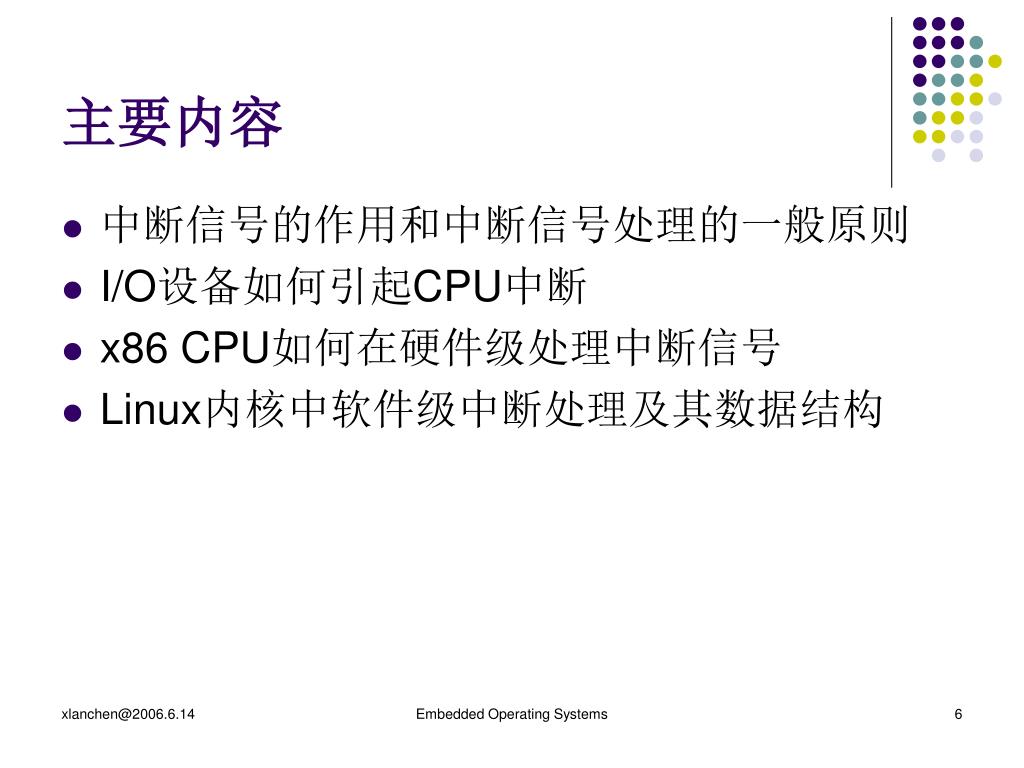 主要内容

- 中断信号的作用和中断信号处理的一般原则
- I/O设备如何引起CPU中断
- x86 CPU如何在硬件级处理中断信号
- Linux内核中软件级中断处理及其数据结构

xlanchen@2006.6.14

Embedded Operating Systems

6